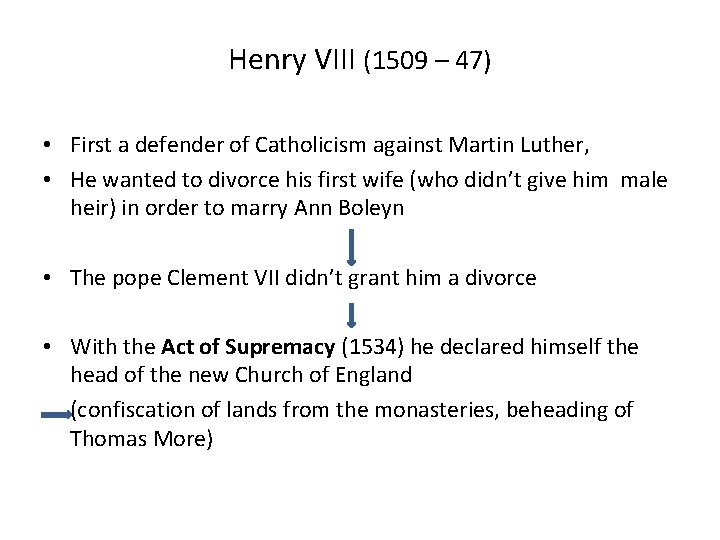 Henry VIII (1509 – 47)

• First a defender of Catholicism against Martin Luther,
• He wanted to divorce his first wife (who didn't give him male heir) in order to marry Ann Boleyn
• The pope Clement VII didn't grant him a divorce
• With the Act of Supremacy (1534) he declared himself the head of the new Church of England

(confiscation of lands from the monasteries, beheading of Thomas More)